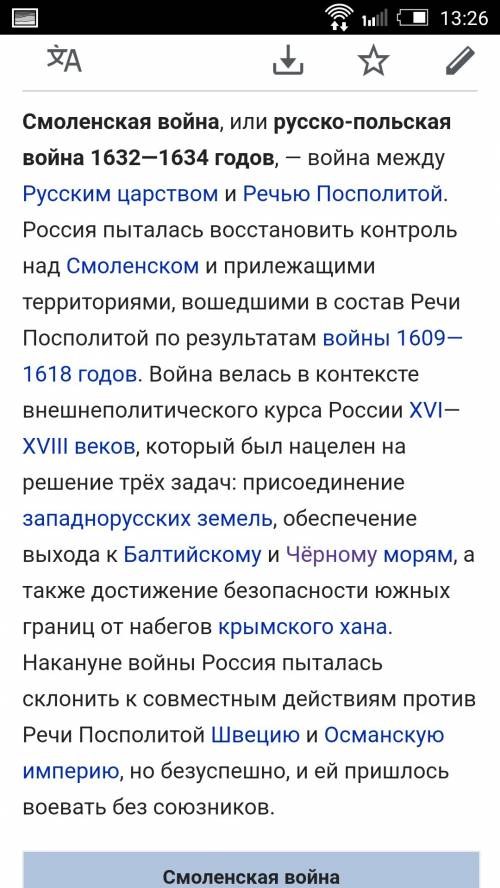 13:26

Смоленская война, или русско-польская война 1632—1634 годов, — война между Русским царством и Речью Посполитой. Россия пыталась восстановить контроль над Смоленском и прилежащими территориями, вошедшими в состав Речи Посполитой по результатам войны 1609—1618 годов. Война велась в контексте внешнеполитического курса России XVI—XVIII веков, который был нацелен на решение трёх задач: присоединение западнорусских земель, обеспечение выхода к Балтийскому и Чёрному морям, а также достижение безопасности южных границ от набегов крымского хана. Накануне войны Россия пыталась склонить к совместным действиям против Речи Посполитой Швецию и Османскую империю, но безуспешно, и ей пришлось воевать без союзников.

Смоленская война